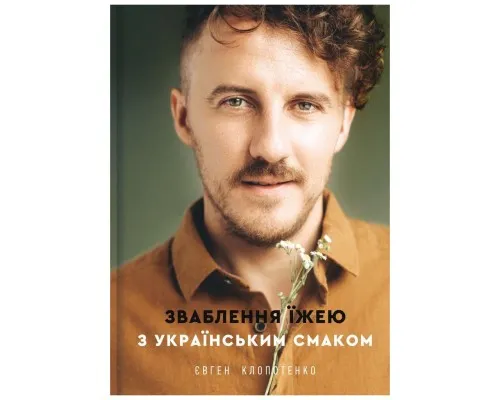 ЗВАБЛЕННЯ ЇЖЕЮ
З УКРАЇНСЬКИМ СМАКОМ

ЄВГЕН КЛОПОТЕНКО